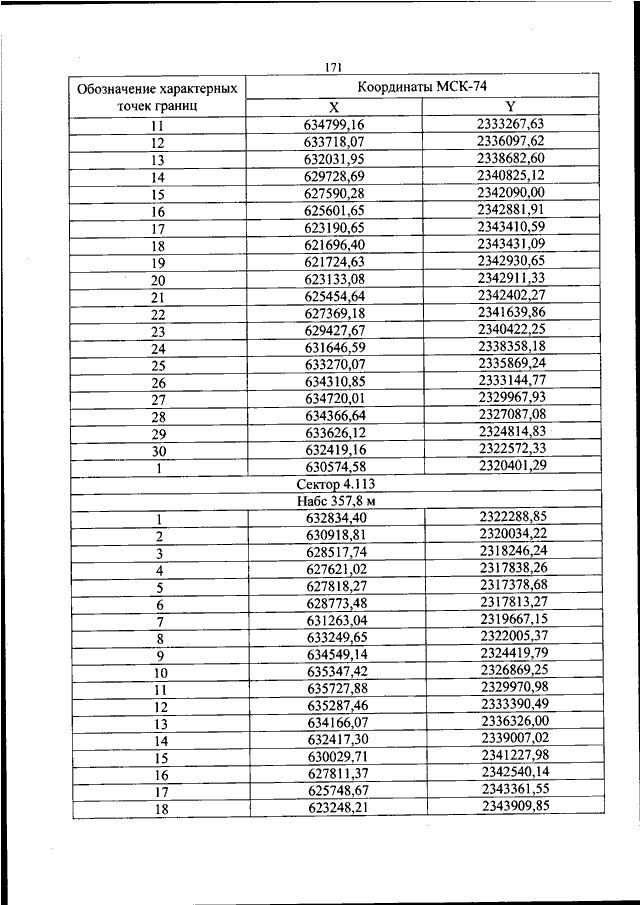 171

| Обозначение характерных точек границ | Координаты МСК-74 | |
|---|---|---|
| | X | Y |
| 11 | 634799,16 | 2333267,63 |
| 12 | 633718,07 | 2336097,62 |
| 13 | 632031,95 | 2338682,60 |
| 14 | 629728,69 | 2340825,12 |
| 15 | 627590,28 | 2342090,00 |
| 16 | 625601,65 | 2342881,91 |
| 17 | 623190,65 | 2343410,59 |
| 18 | 621696,40 | 2343431,09 |
| 19 | 621724,63 | 2342930,65 |
| 20 | 623133,08 | 2342911,33 |
| 21 | 625454,64 | 2342402,27 |
| 22 | 627369,18 | 2341639,86 |
| 23 | 629427,67 | 2340422,25 |
| 24 | 631646,59 | 2338358,18 |
| 25 | 633270,07 | 2335869,24 |
| 26 | 634310,85 | 2333144,77 |
| 27 | 634720,01 | 2329967,93 |
| 28 | 634366,64 | 2327087,08 |
| 29 | 633626,12 | 2324814,83 |
| 30 | 632419,16 | 2322572,33 |
| 1 | 630574,58 | 2320401,29 |
| Сектор 4.113 | | |
| Набс 357,8 м | | |
| 1 | 632834,40 | 2322288,85 |
| 2 | 630918,81 | 2320034,22 |
| 3 | 628517,74 | 2318246,24 |
| 4 | 627621,02 | 2317838,26 |
| 5 | 627818,27 | 2317378,68 |
| 6 | 628773,48 | 2317813,27 |
| 7 | 631263,04 | 2319667,15 |
| 8 | 633249,65 | 2322005,37 |
| 9 | 634549,14 | 2324419,79 |
| 10 | 635347,42 | 2326869,25 |
| 11 | 635727,88 | 2329970,98 |
| 12 | 635287,46 | 2333390,49 |
| 13 | 634166,07 | 2336326,00 |
| 14 | 632417,30 | 2339007,02 |
| 15 | 630029,71 | 2341227,98 |
| 16 | 627811,37 | 2342540,14 |
| 17 | 625748,67 | 2343361,55 |
| 18 | 623248,21 | 2343909,85 |